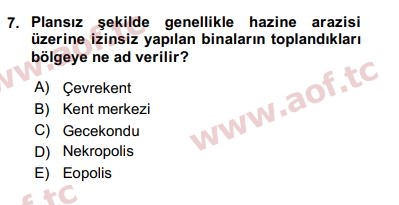 7. Plansız şekilde genellikle hazine arazisi üzerine izinsiz yapılan binaların toplandıkları bölgeye ne ad verilir?

A) Çevrekent
B) Kent merkezi
C) Gecekondu
D) Nekropolis
E) Eopolis

www.aof.tc

www.aof.tc

f.tc